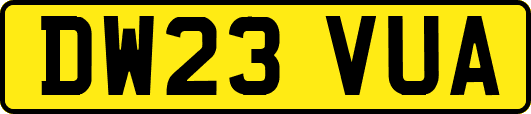 DW23 VUA